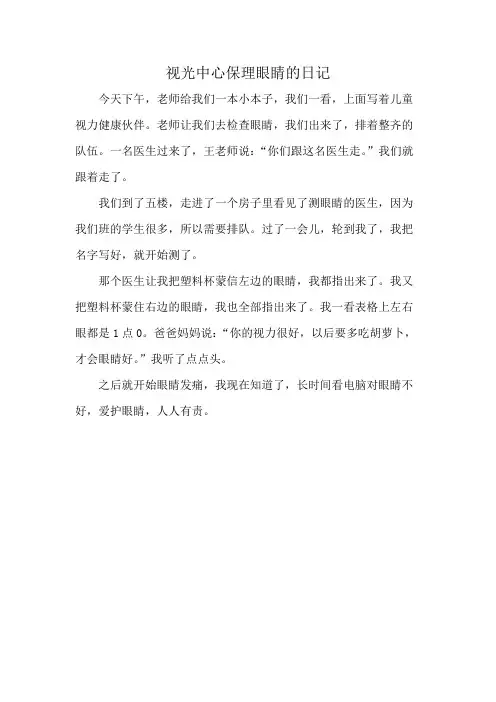 视光中心保理眼睛的日记

今天下午，老师给我们一本小本子，我们一看，上面写着儿童视力健康伙伴。老师让我们去检查眼睛，我们出来了，排着整齐的队伍。一名医生过来了，王老师说：“你们跟这名医生走。”我们就跟着走了。

我们到了五楼，走进了一个房子里看见了测眼睛的医生，因为我们班的学生很多，所以需要排队。过了一会儿，轮到我了，我把名字写好，就开始测了。

那个医生让我把塑料杯蒙信左边的眼睛，我都指出来了。我又把塑料杯蒙住右边的眼睛，我也全部指出来了。我一看表格上左右眼都是 1 点 0。爸爸妈妈说：“你的视力很好，以后要多吃胡萝卜，才会眼睛好。”我听了点点头。

之后就开始眼睛发痛，我现在知道了，长时间看电脑对眼睛不好，爱护眼睛，人人有责。